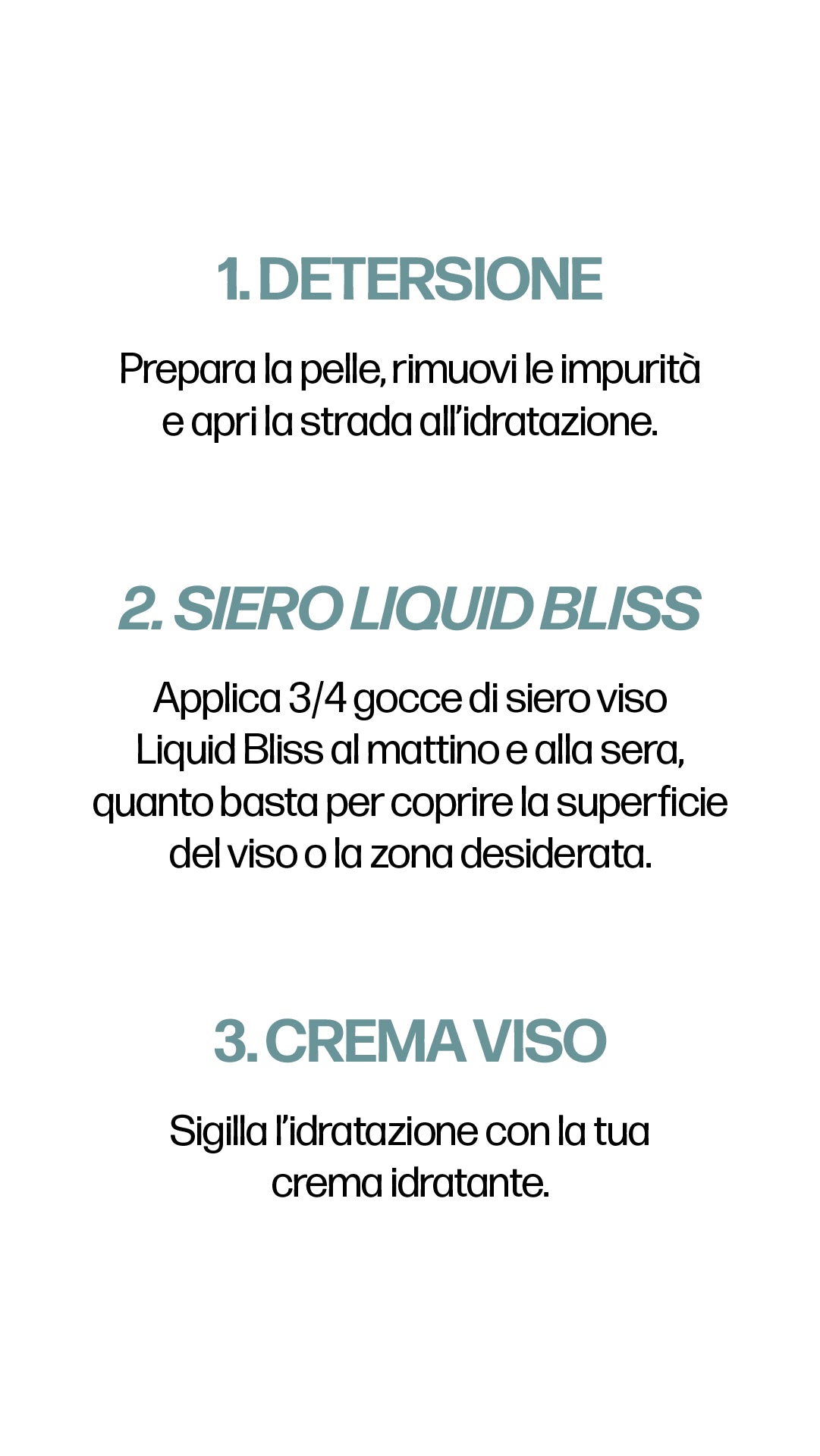 1. DETERSIONE

Prepara la pelle, rimuovi le impurità e apri la strada all'idratazione.

2. SIERO LIQUID BLISS

Applica 3/4 gocce di siero viso Liquid Bliss al mattino e alla sera, quanto basta per coprire la superficie del viso o la zona desiderata.

3. CREMA VISO

Sigilla l'idratazione con la tua crema idratante.